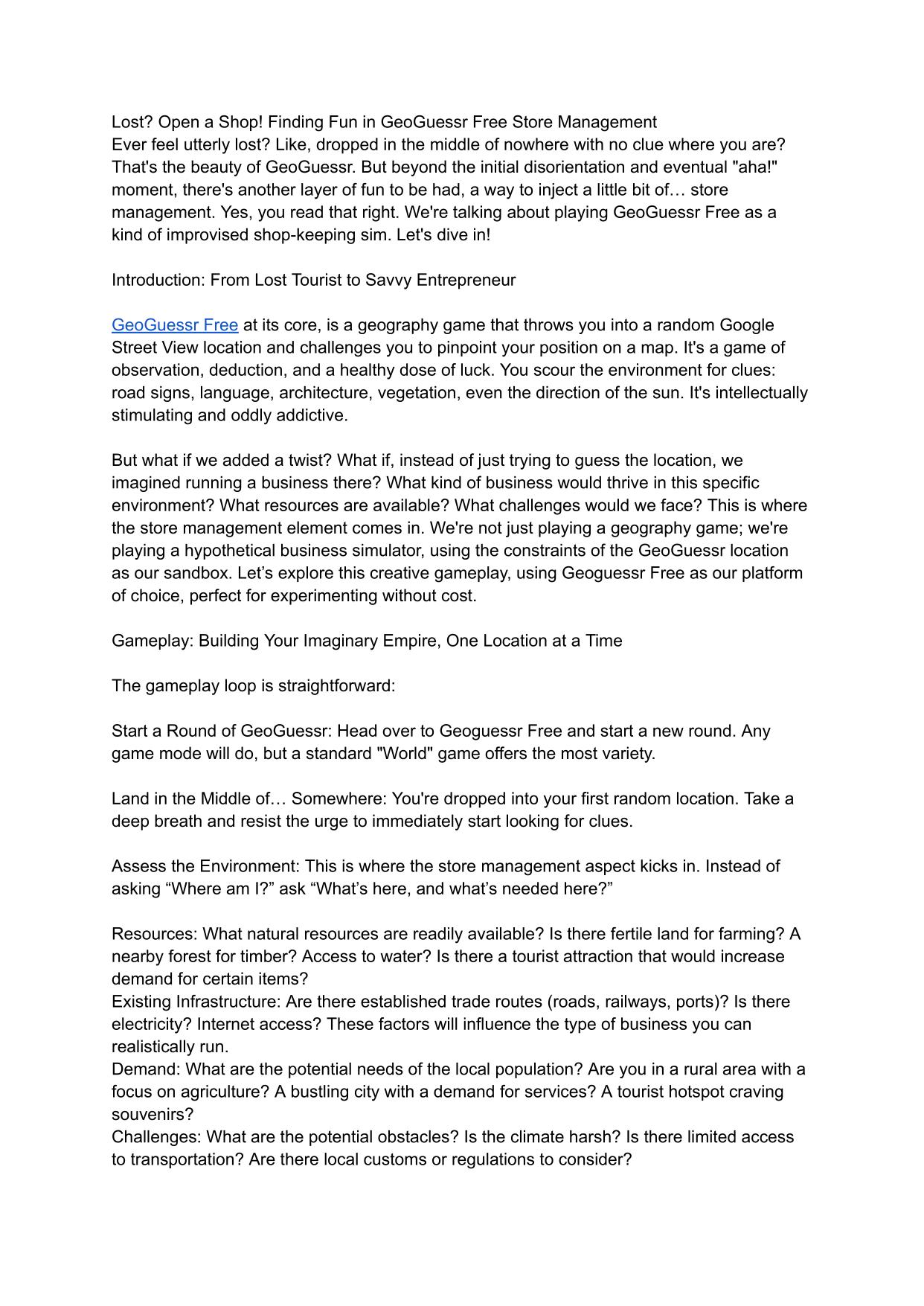 Lost? Open a Shop! Finding Fun in GeoGuessr Free Store Management
Ever feel utterly lost? Like, dropped in the middle of nowhere with no clue where you are? That's the beauty of GeoGuessr. But beyond the initial disorientation and eventual "aha!" moment, there's another layer of fun to be had, a way to inject a little bit of… store management. Yes, you read that right. We're talking about playing GeoGuessr Free as a kind of improvised shop-keeping sim. Let's dive in!

Introduction: From Lost Tourist to Savvy Entrepreneur

GeoGuessr Free at its core, is a geography game that throws you into a random Google Street View location and challenges you to pinpoint your position on a map. It's a game of observation, deduction, and a healthy dose of luck. You scour the environment for clues: road signs, language, architecture, vegetation, even the direction of the sun. It's intellectually stimulating and oddly addictive.

But what if we added a twist? What if, instead of just trying to guess the location, we imagined running a business there? What kind of business would thrive in this specific environment? What resources are available? What challenges would we face? This is where the store management element comes in. We're not just playing a geography game; we're playing a hypothetical business simulator, using the constraints of the GeoGuessr location as our sandbox. Let’s explore this creative gameplay, using Geoguessr Free as our platform of choice, perfect for experimenting without cost.

Gameplay: Building Your Imaginary Empire, One Location at a Time

The gameplay loop is straightforward:

Start a Round of GeoGuessr: Head over to Geoguessr Free and start a new round. Any game mode will do, but a standard "World" game offers the most variety.

Land in the Middle of… Somewhere: You're dropped into your first random location. Take a deep breath and resist the urge to immediately start looking for clues.

Assess the Environment: This is where the store management aspect kicks in. Instead of asking “Where am I?” ask “What’s here, and what’s needed here?”

Resources: What natural resources are readily available? Is there fertile land for farming? A nearby forest for timber? Access to water? Is there a tourist attraction that would increase demand for certain items?
Existing Infrastructure: Are there established trade routes (roads, railways, ports)? Is there electricity? Internet access? These factors will influence the type of business you can realistically run.
Demand: What are the potential needs of the local population? Are you in a rural area with a focus on agriculture? A bustling city with a demand for services? A tourist hotspot craving souvenirs?
Challenges: What are the potential obstacles? Is the climate harsh? Is there limited access to transportation? Are there local customs or regulations to consider?